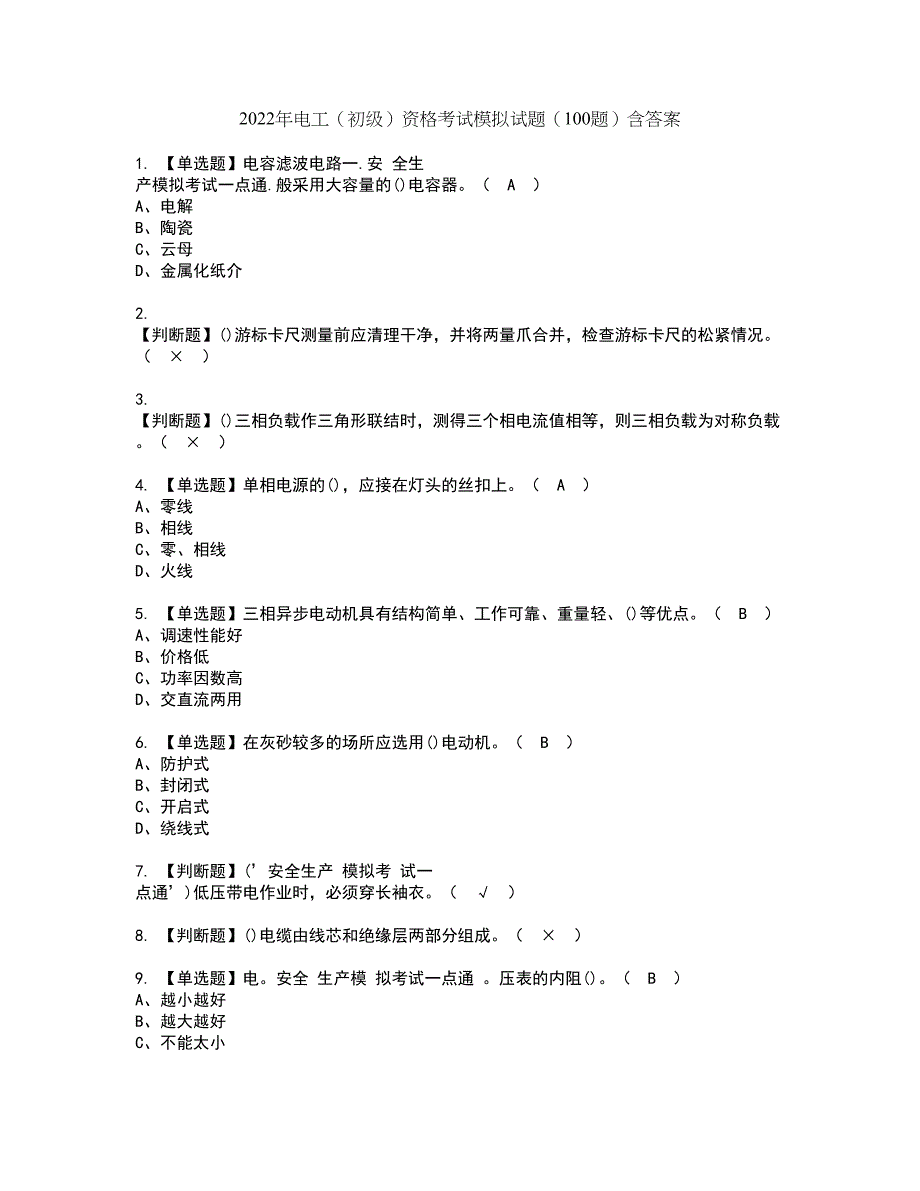 2022年电工（初级）资格考试模拟试题（100题）含答案

1. 【单选题】电容滤波电路一.安 全生产模拟考试一点通.般采用大容量的()电容器。（ A ）
A、电解
B、陶瓷
C、云母
D、金属化纸介

2.
【判断题】()游标卡尺测量前应清理干净，并将两量爪合并，检查游标卡尺的松紧情况。（ × ）

3.
【判断题】()三相负载作三角形联结时，测得三个相电流值相等，则三相负载为对称负载。（ × ）

4. 【单选题】单相电源的()，应接在灯头的丝扣上。（ A ）
A、零线
B、相线
C、零、相线
D、火线

5. 【单选题】三相异步电动机具有结构简单、工作可靠、重量轻、()等优点。（ B ）
A、调速性能好
B、价格低
C、功率因数高
D、交直流两用

6. 【单选题】在灰砂较多的场所应选用()电动机。（ B ）
A、防护式
B、封闭式
C、开启式
D、绕线式

7. 【判断题】(’安全生产 模拟考 试一点通’)低压带电作业时，必须穿长袖衣。（ √ ）

8. 【判断题】()电缆由线芯和绝缘层两部分组成。（ × ）

9. 【单选题】电。安全 生产模 拟考试一点通 。压表的内阻()。（ B ）
A、越小越好
B、越大越好
C、不能太小